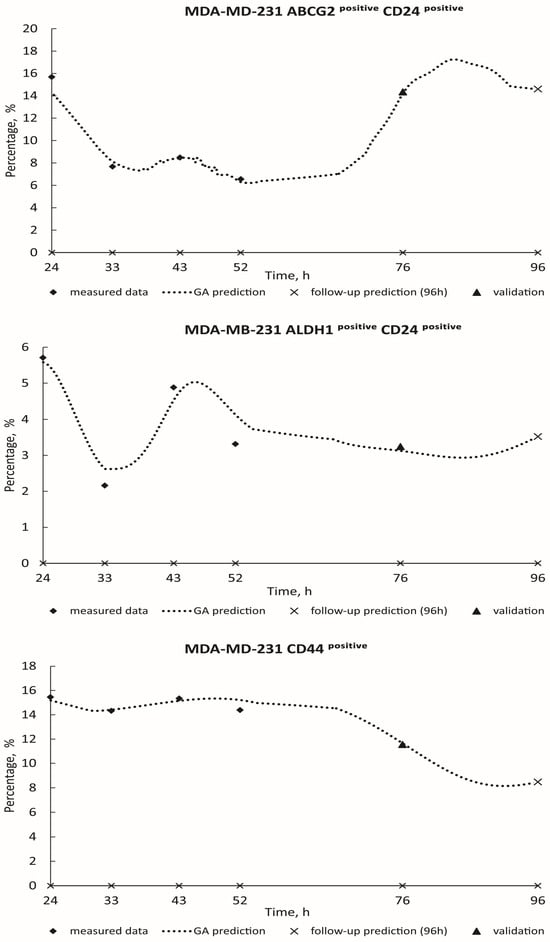 MDA-MD-231 ABCG2 $^{positive}$ CD24 $^{positive}$

Percentage, %

20
18
16
14
12
10
8
6
4
2
0

24 33 43 52 76 96

Time, h

measured data GA prediction follow-up prediction (96h) validation

MDA-MB-231 ALDH1 $^{positive}$ CD24 $^{positive}$

Percentage, %

6
5
4
3
2
1
0

24 33 43 52 76 96

Time, h

measured data GA prediction follow-up prediction (96h) validation

MDA-MD-231 CD44 $^{positive}$

Percentage, %

18
16
14
12
10
8
6
4
2
0

24 33 43 52 76 96

Time, h

measured data GA prediction follow-up prediction (96h) validation